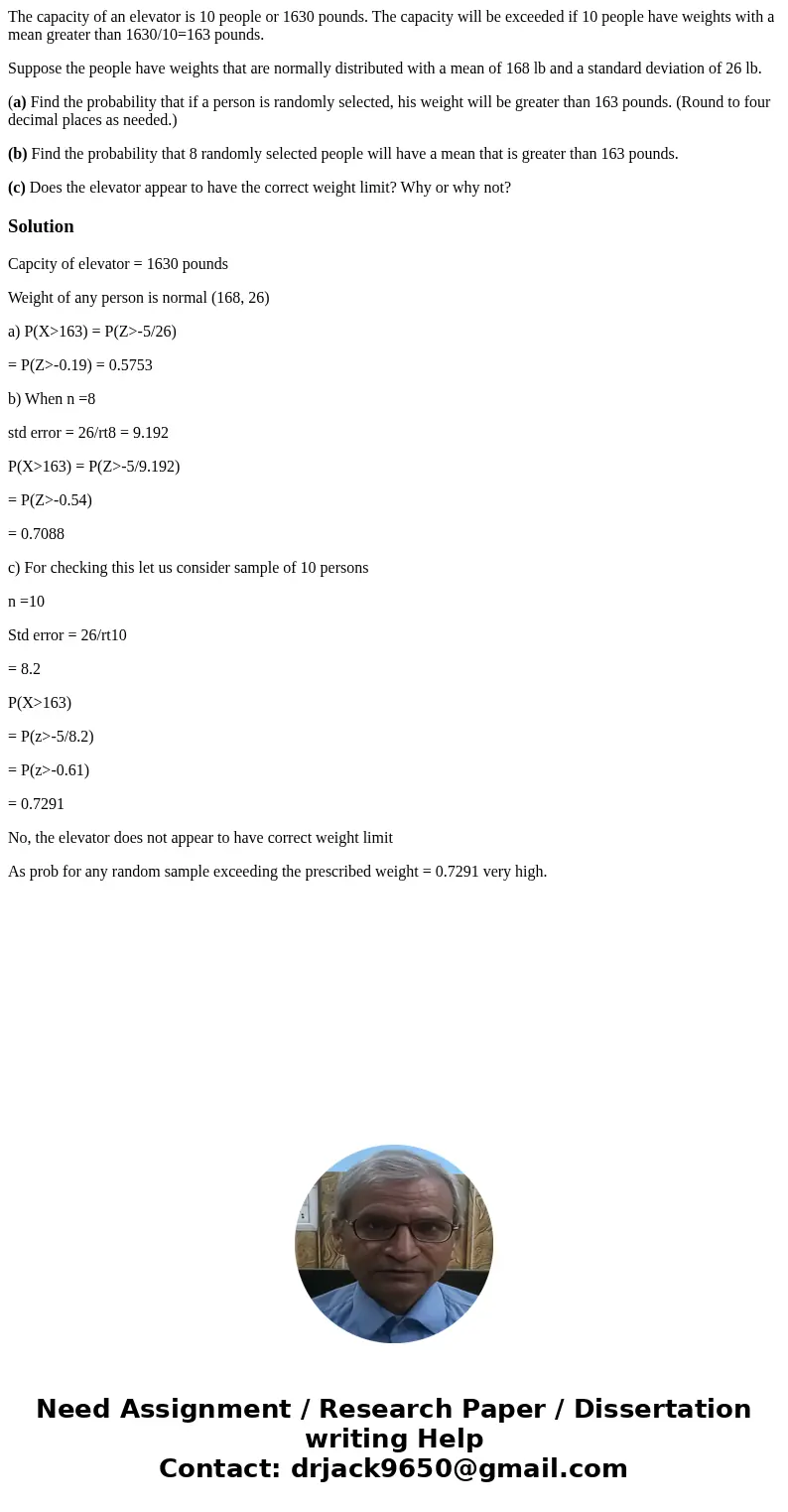 The capacity of an elevator is 10 people or 1630 pounds. The capacity will be exceeded if 10 people have weights with a mean greater than 1630/10=163 pounds.

Suppose the people have weights that are normally distributed with a mean of 168 lb and a standard deviation of 26 lb.

(a) Find the probability that if a person is randomly selected, his weight will be greater than 163 pounds. (Round to four decimal places as needed.)

(b) Find the probability that 8 randomly selected people will have a mean that is greater than 163 pounds.

(c) Does the elevator appear to have the correct weight limit? Why or why not?

Solution

Capcity of elevator = 1630 pounds

Weight of any person is normal (168, 26)

a) P(X>163) = P(Z>-5/26)

= P(Z>-0.19) = 0.5753

b) When n =8

std error = 26/rt8 = 9.192

P(X>163) = P(Z>-5/9.192)

= P(Z>-0.54)

= 0.7088

c) For checking this let us consider sample of 10 persons

n =10

Std error = 26/rt10

= 8.2

P(X>163)

= P(z>-5/8.2)

= P(z>-0.61)

= 0.7291

No, the elevator does not appear to have correct weight limit

As prob for any random sample exceeding the prescribed weight = 0.7291 very high.

Need Assignment / Research Paper / Dissertation writing Help
Contact: drjack9650@gmail.com